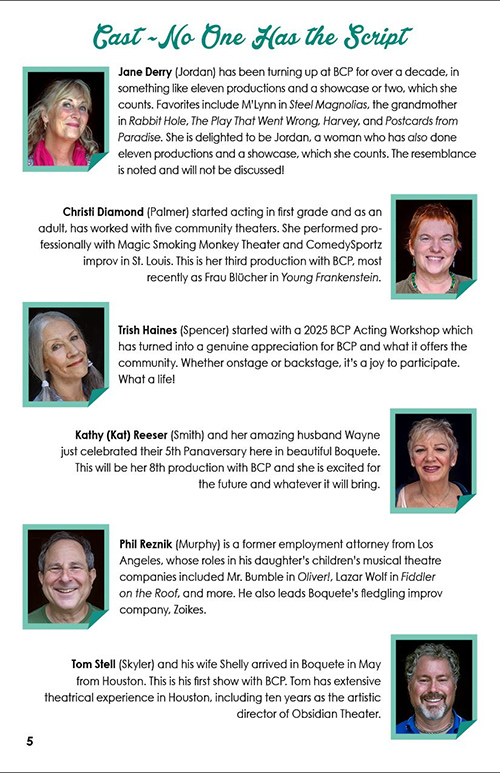 Cast - No One Has the Script

Jane Derry (Jordan) has been turning up at BCP for over a decade, in something like eleven productions and a showcase or two, which she counts. Favorites include M'Lynn in Steel Magnolias, the grandmother in Rabbit Hole, The Play That Went Wrong, Harvey, and Postcards from Paradise. She is delighted to be Jordan, a woman who has also done eleven productions and a showcase, which she counts. The resemblance is noted and will not be discussed!

Christi Diamond (Palmer) started acting in first grade and as an adult, has worked with five community theaters. She performed professionally with Magic Smoking Monkey Theater and ComedySportz improv in St. Louis. This is her third production with BCP, most recently as Frau Blücher in Young Frankenstein.

Trish Haines (Spencer) started with a 2025 BCP Acting Workshop which has turned into a genuine appreciation for BCP and what it offers the community. Whether onstage or backstage, it's a joy to participate. What a life!

Kathy (Kat) Reeser (Smith) and her amazing husband Wayne just celebrated their 5th Panaversary here in beautiful Boquete. This will be her 8th production with BCP and she is excited for the future and whatever it will bring.

Phil Reznik (Murphy) is a former employment attorney from Los Angeles, whose roles in his daughter's children's musical theatre companies included Mr. Bumble in Oliver!, Lazar Wolf in Fiddler on the Roof, and more. He also leads Boquete's fledgling improv company, Zoikes.

Tom Stell (Skyler) and his wife Shelly arrived in Boquete in May from Houston. This is his first show with BCP. Tom has extensive theatrical experience in Houston, including ten years as the artistic director of Obsidian Theater.

5